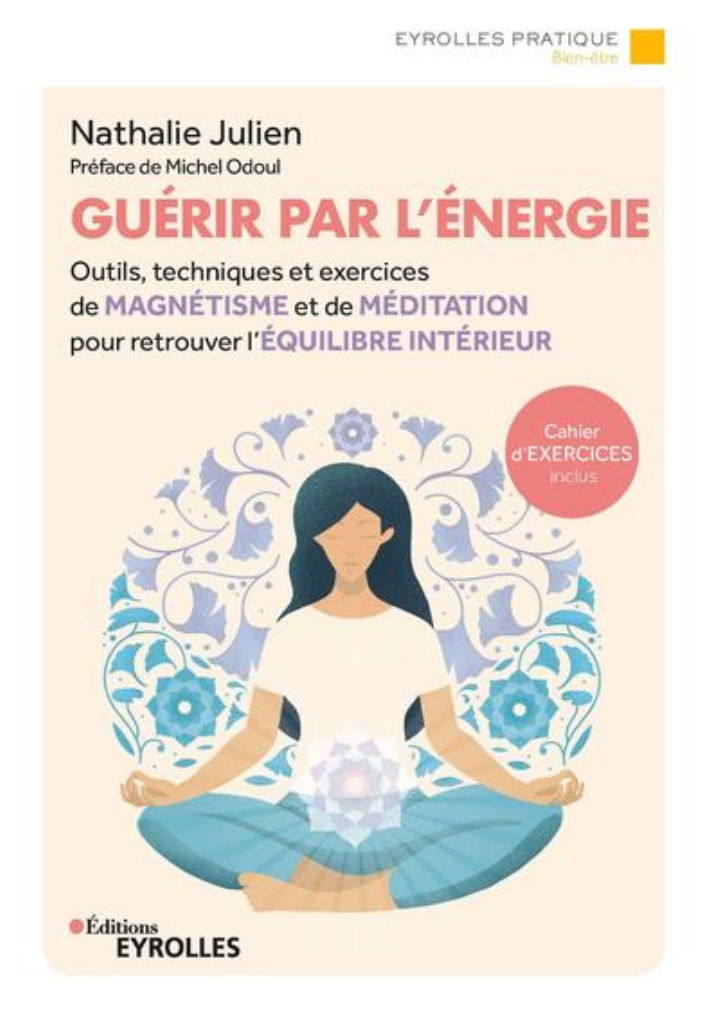 EYROLLES PRATIQUE
Bien-être

Nathalie Julien
Préface de Michel Odoul

GUÉRIR PAR L'ÉNERGIE

Outils, techniques et exercices de MAGNÉTISME et de MÉDITATION pour retrouver l'ÉQUILIBRE INTÉRIEUR

Cahier d'EXERCICES inclus

Éditions
EYROLLES